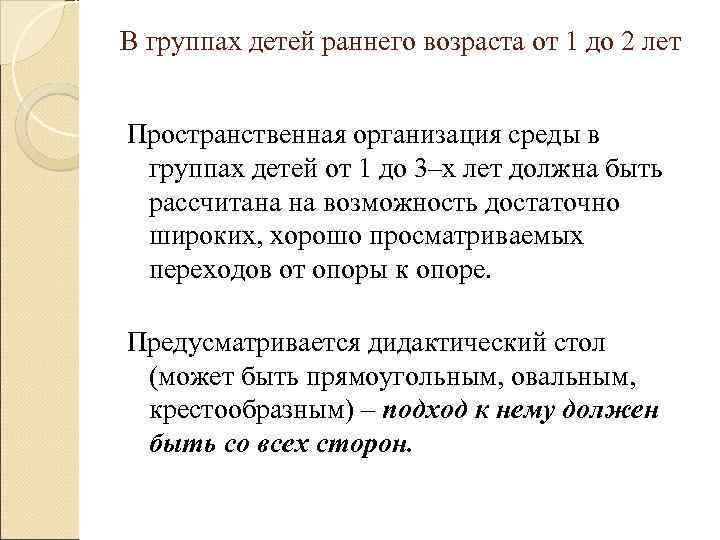 В группах детей раннего возраста от 1 до 2 лет

Пространственная организация среды в группах детей от 1 до 3–х лет должна быть рассчитана на возможность достаточно широких, хорошо просматриваемых переходов от опоры к опоре.

Предусматривается дидактический стол (может быть прямоугольным, овальным, крестообразным) – подход к нему должен быть со всех сторон.